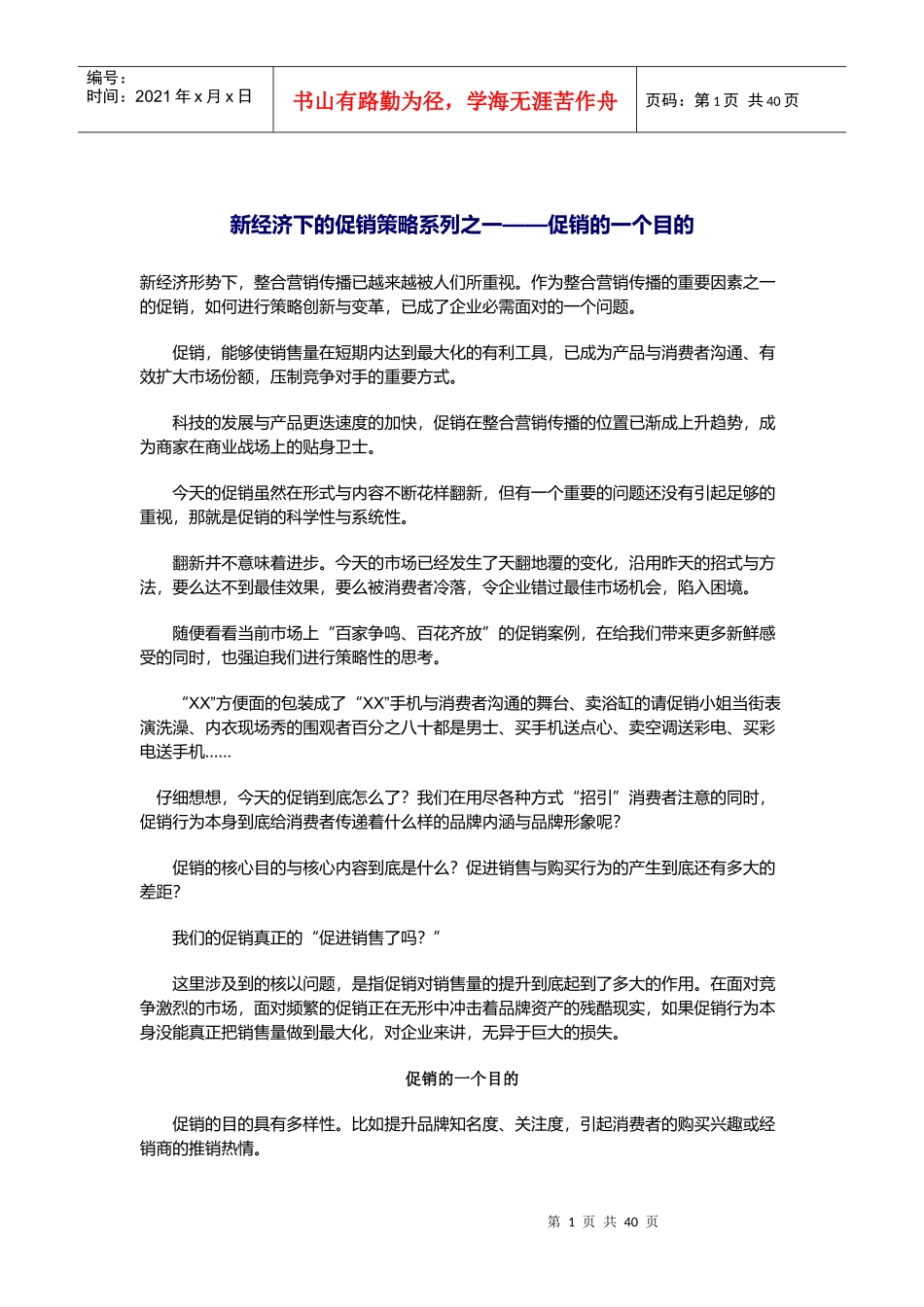 编号：
时间：2021 年 x 月 x 日

书山有路勤为径，学海无涯苦作舟

页码：第 1 页 共 40 页

新经济下的促销策略系列之一——促销的一个目的

新经济形势下，整合营销传播已越来越被人们所重视。作为整合营销传播的重要因素之一的促销，如何进行策略创新与变革，已成了企业必需面对的一个问题。

促销，能够使销售量在短期内达到最大化的有利工具，已成为产品与消费者沟通、有效扩大市场份额，压制竞争对手的重要方式。

科技的发展与产品更迭速度的加快，促销在整合营销传播的位置已渐成上升趋势，成为商家在商业战场上的贴身卫士。

今天的促销虽然在形式与内容不断花样翻新，但有一个重要的问题还没有引起足够的重视，那就是促销的科学性与系统性。

翻新并不意味着进步。今天的市场已经发生了天翻地覆的变化，沿用昨天的招式与方法，要么达不到最佳效果，要么被消费者冷落，令企业错过最佳市场机会，陷入困境。

随便看看当前市场上“百家争鸣、百花齐放”的促销案例，在给我们带来更多新鲜感受的同时，也强迫我们进行策略性的思考。

“XX”方便面的包装成了“XX”手机与消费者沟通的舞台、卖浴缸的请促销小姐当街表演洗澡、内衣现场秀的围观者百分之八十都是男士、买手机送点心、卖空调送彩电、买彩电送手机……

仔细想想，今天的促销到底怎么了？我们在用尽各种方式“招引”消费者注意的同时，促销行为本身到底给消费者传递着什么样的品牌内涵与品牌形象呢？

促销的核心目的与核心内容到底是什么？促进销售与购买行为的产生到底还有多大的差距？

我们的促销真正的“促进销售了吗？”

这里涉及到的核以问题，是指促销对销售量的提升到底起到了多大的作用。在面对竞争激烈的市场，面对频繁的促销正在无形中冲击着品牌资产的残酷现实，如果促销行为本身没能真正把销售量做到最大化，对企业来讲，无异于巨大的损失。

促销的一个目的

促销的目的具有多样性。比如提升品牌知名度、关注度，引起消费者的购买兴趣或经销商的推销热情。

第 1 页 共 40 页